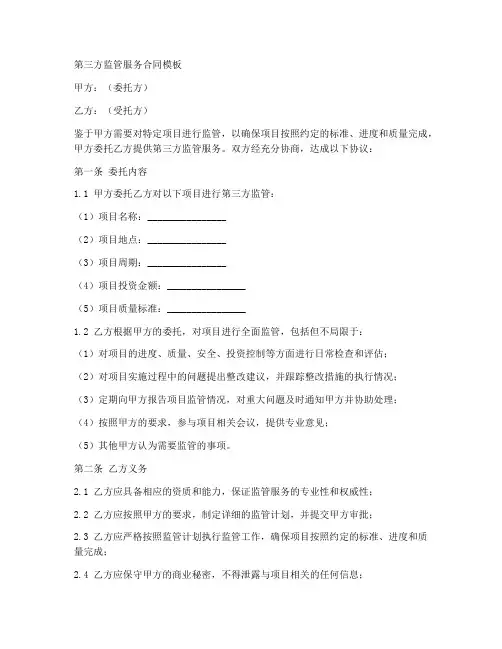 第三方监管服务合同模板

甲方：（委托方）

乙方：（受托方）

鉴于甲方需要对特定项目进行监管，以确保项目按照约定的标准、进度和质量完成，甲方委托乙方提供第三方监管服务。双方经充分协商，达成以下协议：

第一条 委托内容

1.1 甲方委托乙方对以下项目进行第三方监管：

（1）项目名称：________________

（2）项目地点：________________

（3）项目周期：________________

（4）项目投资金额：________________

（5）项目质量标准：________________

1.2 乙方根据甲方的委托，对项目进行全面监管，包括但不局限于：

（1）对项目的进度、质量、安全、投资控制等方面进行日常检查和评估；

（2）对项目实施过程中的问题提出整改建议，并跟踪整改措施的执行情况；

（3）定期向甲方报告项目监管情况，对重大问题及时通知甲方并协助处理；

（4）按照甲方的要求，参与项目相关会议，提供专业意见；

（5）其他甲方认为需要监管的事项。

第二条 乙方义务

2.1 乙方应具备相应的资质和能力，保证监管服务的专业性和权威性；

2.2 乙方应按照甲方的要求，制定详细的监管计划，并提交甲方审批；

2.3 乙方应严格按照监管计划执行监管工作，确保项目按照约定的标准、进度和质量完成；

2.4 乙方应保守甲方的商业秘密，不得泄露与项目相关的任何信息；